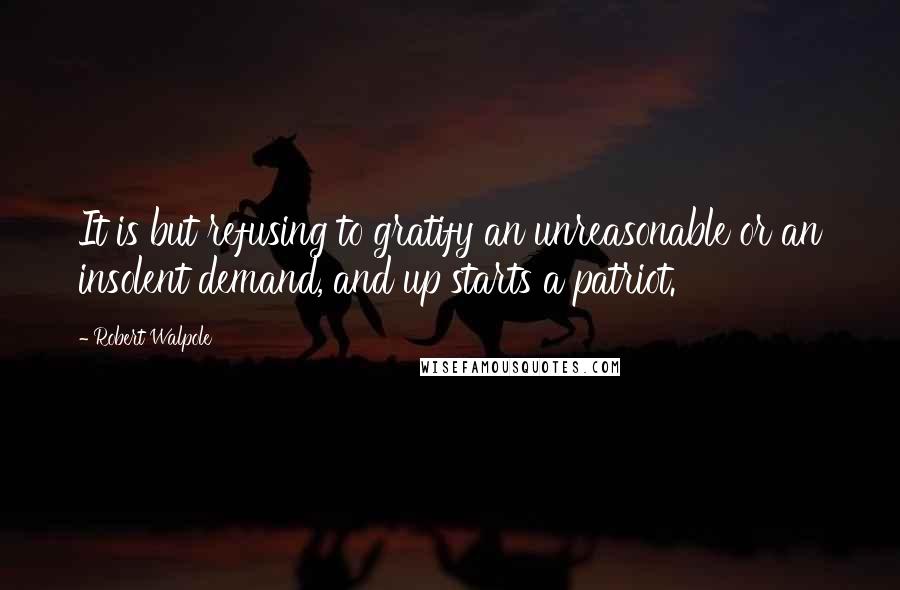 It is but refusing to gratify an unreasonable or an insolent demand, and up starts a patriot.

- Robert Walpole

WISEFAMOUSQUOTES.COM